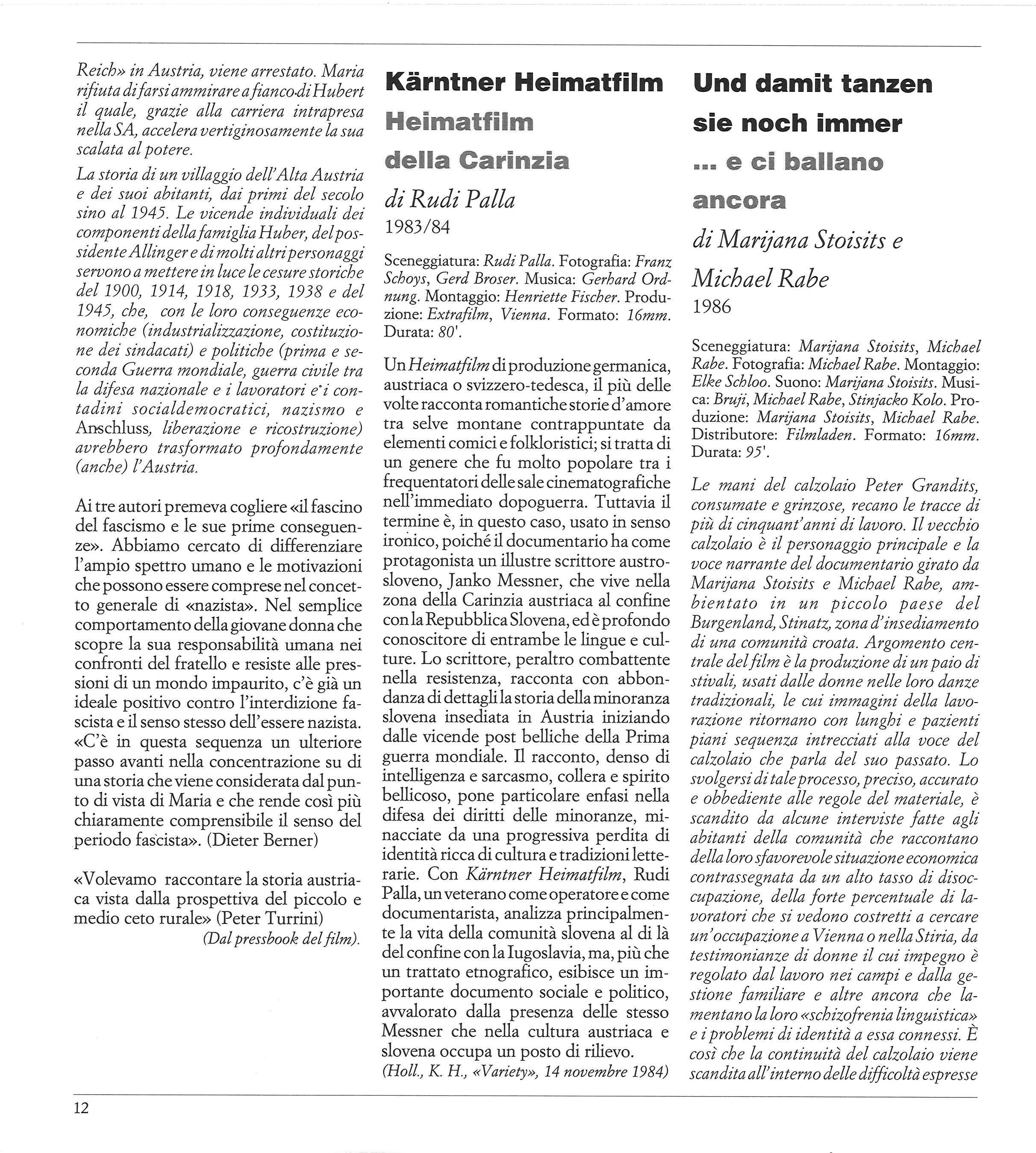 Reich» in Austria, viene arrestato. Maria rifiuta di farsi ammirare a fianco di Hubert il quale, grazie alla carriera intrapresa nella SA, accelera vertiginosamente la sua scalata al potere.

La storia di un villaggio dell'Alta Austria e dei suoi abitanti, dai primi del secolo sino al 1945. Le vicende individuali dei componenti della famiglia Huber, del possidente Allinger e di molti altri personaggi servono a mettere in luce le cesure storiche del 1900, 1914, 1918, 1933, 1938 e del 1945, che, con le loro conseguenze economiche (industrializzazione, costituzione dei sindacati) e politiche (prima e seconda Guerra mondiale, guerra civile tra la difesa nazionale e i lavoratori e i contadini socialdemocratici, nazismo e Anschluss, liberazione e ricostruzione) avrebbero trasformato profondamente (anche) l'Austria.

Ai tre autori premeva cogliere «il fascino del fascismo e le sue prime conseguenze». Abbiamo cercato di differenziare l'ampio spettro umano e le motivazioni che possono essere comprese nel concetto generale di «nazista». Nel semplice comportamento della giovane donna che scopre la sua responsabilità umana nei confronti del fratello e resiste alle pressioni di un mondo impaurito, c'è già un ideale positivo contro l'interdizione fascista e il senso stesso dell'essere nazista. «C'è in questa sequenza un ulteriore passo avanti nella concentrazione su di una storia che viene considerata dal punto di vista di Maria e che rende così più chiaramente comprensibile il senso del periodo fascista». (Dieter Berner)

«Volevamo raccontare la storia austriaca vista dalla prospettiva del piccolo e medio ceto rurale» (Peter Turrini)

(Dal pressbook del film).

Kärntner Heimatfilm
Heimatfilm
della Carinzia

di Rudi Palla
1983/84

Sceneggiatura: Rudi Palla. Fotografia: Franz Schoys, Gerd Broser. Musica: Gerhard Ordnung. Montaggio: Henriette Fischer. Produzione: Extrafilm, Vienna. Formato: 16mm. Durata: 80'.

Un Heimatfilm di produzione germanica, austriaca o svizzero-tedesca, il più delle volte racconta romantiche storie d'amore tra selve montane contrappuntate da elementi comici e folkloristici; si tratta di un genere che fu molto popolare tra i frequentatori delle sale cinematografiche nell'immediato dopoguerra. Tuttavia il termine è, in questo caso, usato in senso ironico, poiché il documentario ha come protagonista un illustre scrittore austrosloveno, Janko Messner, che vive nella zona della Carinzia austriaca al confine con la Repubblica Slovena, ed è profondo conoscitore di entrambe le lingue e culture. Lo scrittore, peraltro combattente nella resistenza, racconta con abbondanza di dettagli la storia della minoranza slovena insediata in Austria iniziando dalle vicende post belliche della Prima guerra mondiale. Il racconto, denso di intelligenza e sarcasmo, collera e spirito bellicoso, pone particolare enfasi nella difesa dei diritti delle minoranze, minacciate da una progressiva perdita di identità ricca di cultura e tradizioni letterarie. Con Kärntner Heimatfilm, Rudi Palla, un veterano come operatore e come documentarista, analizza principalmente la vita della comunità slovena al di là del confine con la Iugoslavia, ma, più che un trattato etnografico, esibisce un importante documento sociale e politico, avvalorato dalla presenza delle stesso Messner che nella cultura austriaca e slovena occupa un posto di rilievo.
(Holl., K. H., «Variety», 14 novembre 1984)

Und damit tanzen
sie noch immer
... e ci ballano
ancora

di Marijana Stoisits e
Michael Rabe
1986

Sceneggiatura: Marijana Stoisits, Michael Rabe. Fotografia: Michael Rabe. Montaggio: Elke Schloo. Suono: Marijana Stoisits. Musica: Bruji, Michael Rabe, Stinjacko Kolo. Produzione: Marijana Stoisits, Michael Rabe. Distributore: Filmladen. Formato: 16mm. Durata: 95'.

Le mani del calzolaio Peter Grandits, consumate e grinzose, recano le tracce di più di cinquant'anni di lavoro. Il vecchio calzolaio è il personaggio principale e la voce narrante del documentario girato da Marijana Stoisits e Michael Rabe, ambientato in un piccolo paese del Burgenland, Stinatz, zona d'insediamento di una comunità croata. Argomento centrale del film è la produzione di un paio di stivali, usati dalle donne nelle loro danze tradizionali, le cui immagini della lavorazione ritornano con lunghi e pazienti piani sequenza intrecciati alla voce del calzolaio che parla del suo passato. Lo svolgersi di tale processo, preciso, accurato e obbediente alle regole del materiale, è scandito da alcune interviste fatte agli abitanti della comunità che raccontano della loro sfavorevole situazione economica contrassegnata da un alto tasso di disoccupazione, della forte percentuale di lavoratori che si vedono costretti a cercare un'occupazione a Vienna o nella Stiria, da testimonianze di donne il cui impegno è regolato dal lavoro nei campi e dalla gestione familiare e altre ancora che lamentano la loro «schizofrenia linguistica» e i problemi di identità a essa connessi. È così che la continuità del calzolaio viene scandita all'interno delle difficoltà espresse

12